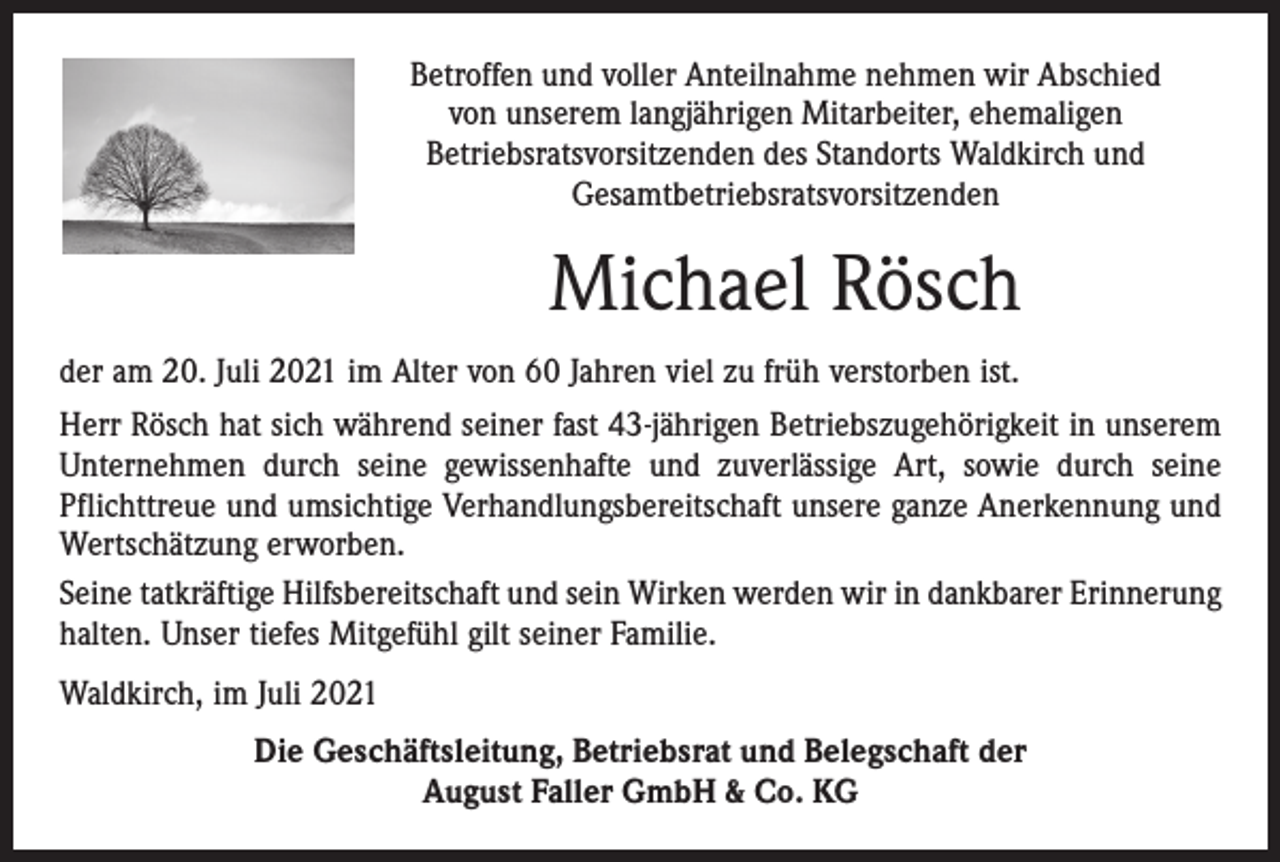 Betroffen und voller Anteilnahme nehmen wir Abschied von unserem langjährigen Mitarbeiter, ehemaligen Betriebsratsvorsitzenden des Standorts Waldkirch und Gesamtbetriebsratsvorsitzenden

Michael Rösch

der am 20. Juli 2021 im Alter von 60 Jahren viel zu früh verstorben ist.

Herr Rösch hat sich während seiner fast 43-jährigen Betriebszugehörigkeit in unserem Unternehmen durch seine gewissenhafte und zuverlässige Art, sowie durch seine Pflichttreue und umsichtige Verhandlungsbereitschaft unsere ganze Anerkennung und Wertschätzung erworben.

Seine tatkräftige Hilfsbereitschaft und sein Wirken werden wir in dankbarer Erinnerung halten. Unser tiefes Mitgefühl gilt seiner Familie.

Waldkirch, im Juli 2021

Die Geschäftsleitung, Betriebsrat und Belegschaft der
August Faller GmbH & Co. KG